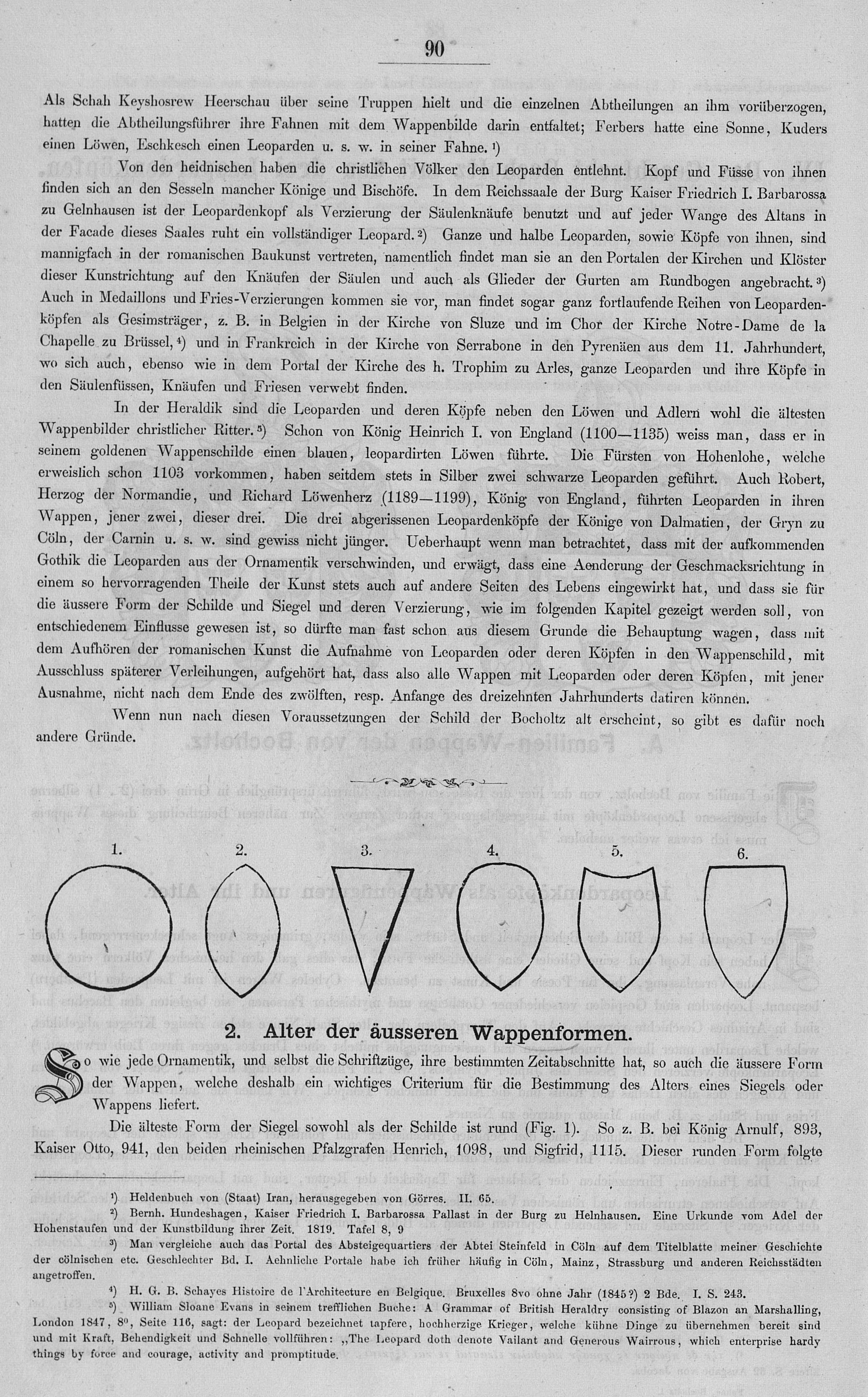 90

Als Schah Keyshosrew Heerschau über seine Truppen hielt und die einzelnen Abtheilungen an ihm vorüberzogen, hatten die Abtheilungsführer ihre Fahnen mit dem Wappenbilde darin entfaltet; Ferbers hatte eine Sonne, Kuders einen Löwen, Eschkesch einen Leoparden u. s. w. in seiner Fahne. ¹)

Von den heidnischen haben die christlichen Völker den Leoparden entlehnt. Kopf und Füsse von ihnen finden sich an den Sesseln mancher Könige und Bischöfe. In dem Reichssaale der Burg Kaiser Friedrich I. Barbarossa zu Gelnhausen ist der Leopardenkopf als Verzierung der Säulenknäufe benutzt und auf jeder Wange des Altans in der Facade dieses Saales ruht ein vollständiger Leopard. ²) Ganze und halbe Leoparden, sowie Köpfe von ihnen, sind mannigfach in der romanischen Baukunst vertreten, namentlich findet man sie an den Portalen der Kirchen und Klöster dieser Kunstrichtung auf den Knäufen der Säulen und auch als Glieder der Gurten am Rundbogen angebracht. ³) Auch in Medaillons und Fries-Verzierungen kommen sie vor, man findet sogar ganz fortlaufende Reihen von Leopardenköpfen als Gesimsträger, z. B. in Belgien in der Kirche von Sluze und im Chor der Kirche Notre-Dame de la Chapelle zu Brüssel, ⁴) und in Frankreich in der Kirche von Serrabone in den Pyrenäen aus dem 11. Jahrhundert, wo sich auch, ebenso wie in dem Portal der Kirche des h. Trophim zu Arles, ganze Leoparden und ihre Köpfe in den Säulenfüssen, Knäufen und Friesen verwebt finden.

In der Heraldik sind die Leoparden und deren Köpfe neben den Löwen und Adlern wohl die ältesten Wappenbilder christlicher Ritter. ⁵) Schon von König Heinrich I. von England (1100—1135) weiss man, dass er in seinem goldenen Wappenschilde einen blauen, leopardirten Löwen führte. Die Fürsten von Hohenlohe, welche erweislich schon 1103 vorkommen, haben seitdem stets in Silber zwei schwarze Leoparden geführt. Auch Robert, Herzog der Normandie, und Richard Löwenherz (1189—1199), König von England, führten Leoparden in ihren Wappen, jener zwei, dieser drei. Die drei abgerissenen Leopardenköpfe der Könige von Dalmatien, der Gryn zu Cöln, der Carnin u. s. w. sind gewiss nicht jünger. Ueberhaupt wenn man betrachtet, dass mit der aufkommenden Gothik die Leoparden aus der Ornamentik verschwinden, und erwägt, dass eine Aenderung der Geschmacksrichtung in einem so hervorragenden Theile der Kunst stets auch auf andere Seiten des Lebens eingewirkt hat, und dass sie für die äussere Form der Schilde und Siegel und deren Verzierung, wie im folgenden Kapitel gezeigt werden soll, von entschiedenem Einflusse gewesen ist, so dürfte man fast schon aus diesem Grunde die Behauptung wagen, dass mit dem Aufhören der romanischen Kunst die Aufnahme von Leoparden oder deren Köpfen in den Wappenschild, mit Ausschluss späterer Verleihungen, aufgehört hat, dass also alle Wappen mit Leoparden oder deren Köpfen, mit jener Ausnahme, nicht nach dem Ende des zwölften, resp. Anfange des dreizehnten Jahrhunderts datiren können.

Wenn nun nach diesen Voraussetzungen der Schild der Bocholtz alt erscheint, so gibt es dafür noch andere Gründe.

1. 2. 3. 4. 5. 6.

2. Alter der äusseren Wappenformen.

So wie jede Ornamentik, und selbst die Schriftzüge, ihre bestimmten Zeitabschnitte hat, so auch die äussere Form der Wappen, welche deshalb ein wichtiges Criterium für die Bestimmung des Alters eines Siegels oder Wappens liefert.

Die älteste Form der Siegel sowohl als der Schilde ist rund (Fig. 1). So z. B. bei König Arnulf, 893, Kaiser Otto, 941, den beiden rheinischen Pfalzgrafen Henrich, 1098, und Sigfrid, 1115. Dieser runden Form folgte

¹) Heldenbuch von (Staat) Iran, herausgegeben von Görres. II. 65.
²) Bernh. Hundeshagen, Kaiser Friedrich I. Barbarossa Pallast in der Burg zu Helnhausen. Eine Urkunde vom Adel der Hohenstaufen und der Kunstbildung ihrer Zeit. 1819. Tafel 8, 9
³) Man vergleiche auch das Portal des Absteigequartiers der Abtei Steinfeld in Cöln auf dem Titelblatte meiner Geschichte der cölnischen etc. Geschlechter Bd. I. Aehnliche Portale habe ich früher häufig in Cöln, Mainz, Strassburg und anderen Reichsstädten angetroffen.
⁴) H. G. B. Schayes Histoire de l'Architecture en Belgique. Bruxelles 8vo ohne Jahr (1845?) 2 Bde. I. S. 243.
⁵) William Sloane Evans in seinem trefflichen Buche: A Grammar of British Heraldry consisting of Blazon an Marshalling, London 1847, 8⁰, Seite 116, sagt: der Leopard bezeichnet tapfere, hochherzige Krieger, welche kühne Dinge zu übernehmen bereit sind und mit Kraft, Behendigkeit und Schnelle vollführen: „The Leopard doth denote Vailant and Generous Wairrous, which enterprise hardy things by force and courage, activity and promptitude.